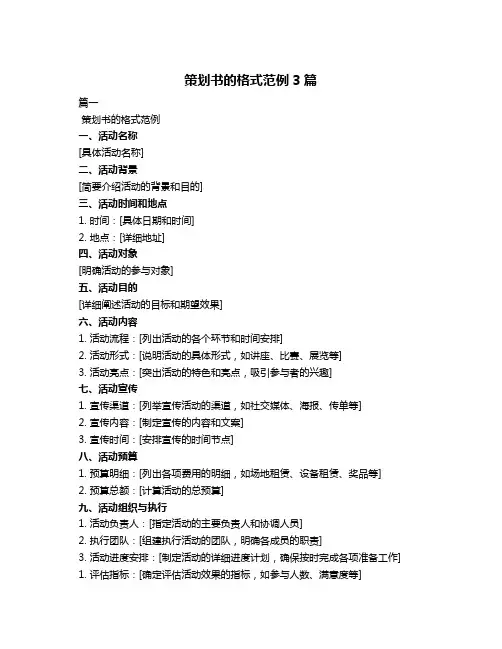 策划书的格式范例 3 篇

篇一

策划书的格式范例

一、活动名称

[具体活动名称]

二、活动背景

[简要介绍活动的背景和目的]

三、活动时间和地点

1. 时间：[具体日期和时间]

2. 地点：[详细地址]

四、活动对象

[明确活动的参与对象]

五、活动目的

[详细阐述活动的目标和期望效果]

六、活动内容

1. 活动流程：[列出活动的各个环节和时间安排]

2. 活动形式：[说明活动的具体形式，如讲座、比赛、展览等]

3. 活动亮点：[突出活动的特色和亮点，吸引参与者的兴趣]

七、活动宣传

1. 宣传渠道：[列举宣传活动的渠道，如社交媒体、海报、传单等]

2. 宣传内容：[制定宣传的内容和文案]

3. 宣传时间：[安排宣传的时间节点]

八、活动预算

1. 预算明细：[列出各项费用的明细，如场地租赁、设备租赁、奖品等]

2. 预算总额：[计算活动的总预算]

九、活动组织与执行

1. 活动负责人：[指定活动的主要负责人和协调人员]

2. 执行团队：[组建执行活动的团队，明确各成员的职责]

3. 活动进度安排：[制定活动的详细进度计划，确保按时完成各项准备工作]

1. 评估指标：[确定评估活动效果的指标，如参与人数、满意度等]